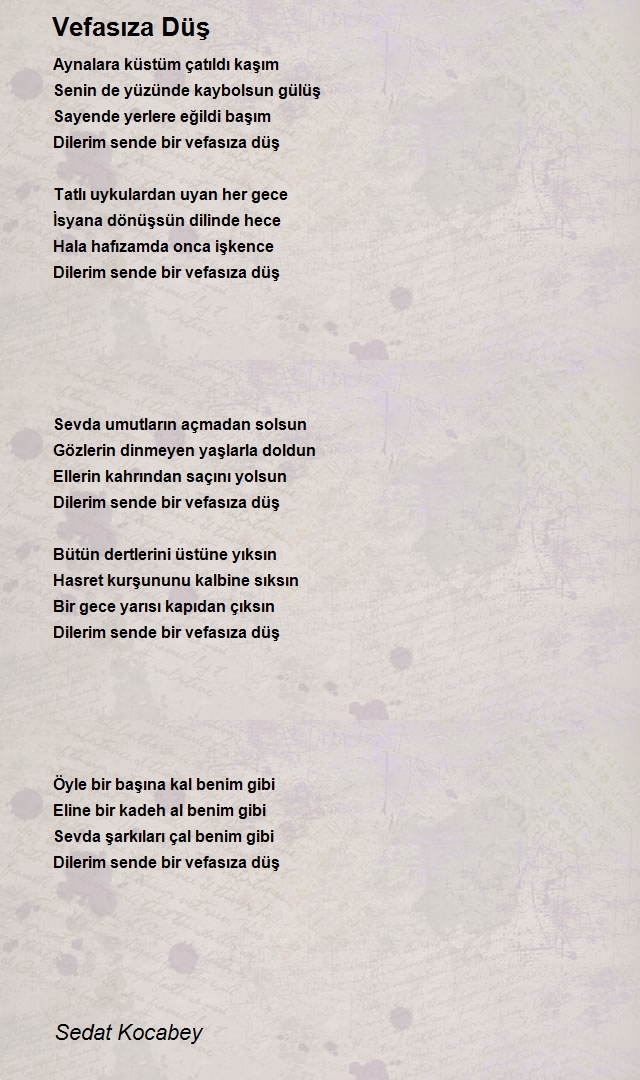 Vefasıza Düş

Aynalara küstüm çatıldı kaşım
Senin de yüzünde kaybolsun gülüş
Sayende yerlere eğildi başım
Dilerim sende bir vefasıza düş

Tatlı uykulardan uyan her gece
İsyana dönüşsün dilinde hece
Hala hafızamda onca işkence
Dilerim sende bir vefasıza düş

Sevda umutların açmadan solsun
Gözlerin dinmeyen yaşlarla doldun
Ellerin kahrından saçını yolsun
Dilerim sende bir vefasıza düş

Bütün dertlerini üstüne yıksın
Hasret kurşununu kalbine sıksın
Bir gece yarısı kapıdan çıksın
Dilerim sende bir vefasıza düş

Öyle bir başına kal benim gibi
Eline bir kadeh al benim gibi
Sevda şarkıları çal benim gibi
Dilerim sende bir vefasıza düş

Sedat Kocabey